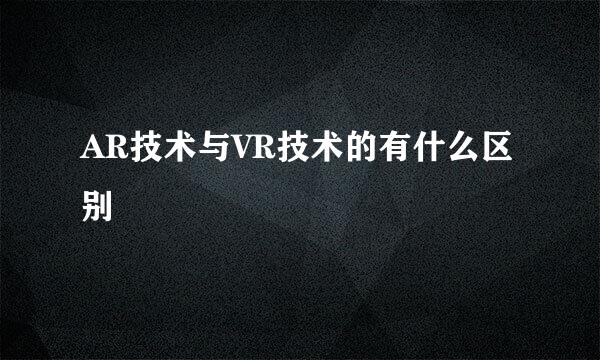 AR技术与VR技术的有什么区别